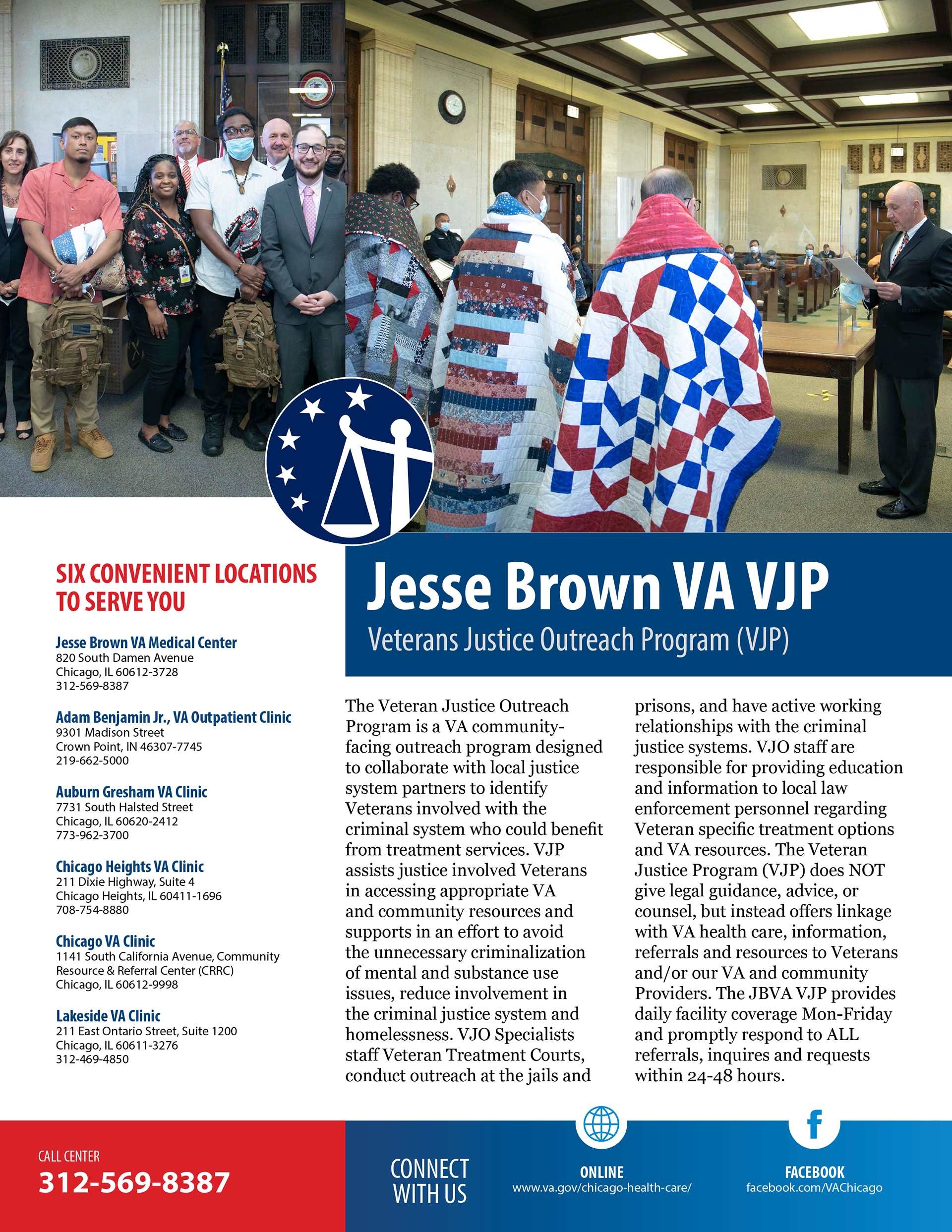 SIX CONVENIENT LOCATIONS TO SERVE YOU

Jesse Brown VA Medical Center
820 South Damen Avenue
Chicago, IL 60612-3728
312-569-8387

Adam Benjamin Jr., VA Outpatient Clinic
9301 Madison Street
Crown Point, IN 46307-7745
219-662-5000

Auburn Gresham VA Clinic
7731 South Halsted Street
Chicago, IL 60620-2412
773-962-3700

Chicago Heights VA Clinic
211 Dixie Highway, Suite 4
Chicago Heights, IL 60411-1696
708-754-8880

Chicago VA Clinic
1141 South California Avenue, Community Resource & Referral Center (CRRC)
Chicago, IL 60612-9998

Lakeside VA Clinic
211 East Ontario Street, Suite 1200
Chicago, IL 60611-3276
312-469-4850

Jesse Brown VA VJP

Veterans Justice Outreach Program (VJP)

The Veteran Justice Outreach Program is a VA community-facing outreach program designed to collaborate with local justice system partners to identify Veterans involved with the criminal system who could benefit from treatment services. VJP assists justice involved Veterans in accessing appropriate VA and community resources and supports in an effort to avoid the unnecessary criminalization of mental and substance use issues, reduce involvement in the criminal justice system and homelessness. VJO Specialists staff Veteran Treatment Courts, conduct outreach at the jails and prisons, and have active working relationships with the criminal justice systems. VJO staff are responsible for providing education and information to local law enforcement personnel regarding Veteran specific treatment options and VA resources. The Veteran Justice Program (VJP) does NOT give legal guidance, advice, or counsel, but instead offers linkage with VA health care, information, referrals and resources to Veterans and/or our VA and community Providers. The JBVA VJP provides daily facility coverage Mon-Friday and promptly respond to ALL referrals, inquires and requests within 24-48 hours.

CALL CENTER
312-569-8387

CONNECT WITH US

ONLINE
www.va.gov/chicago-health-care/

FACEBOOK
facebook.com/VAChicago